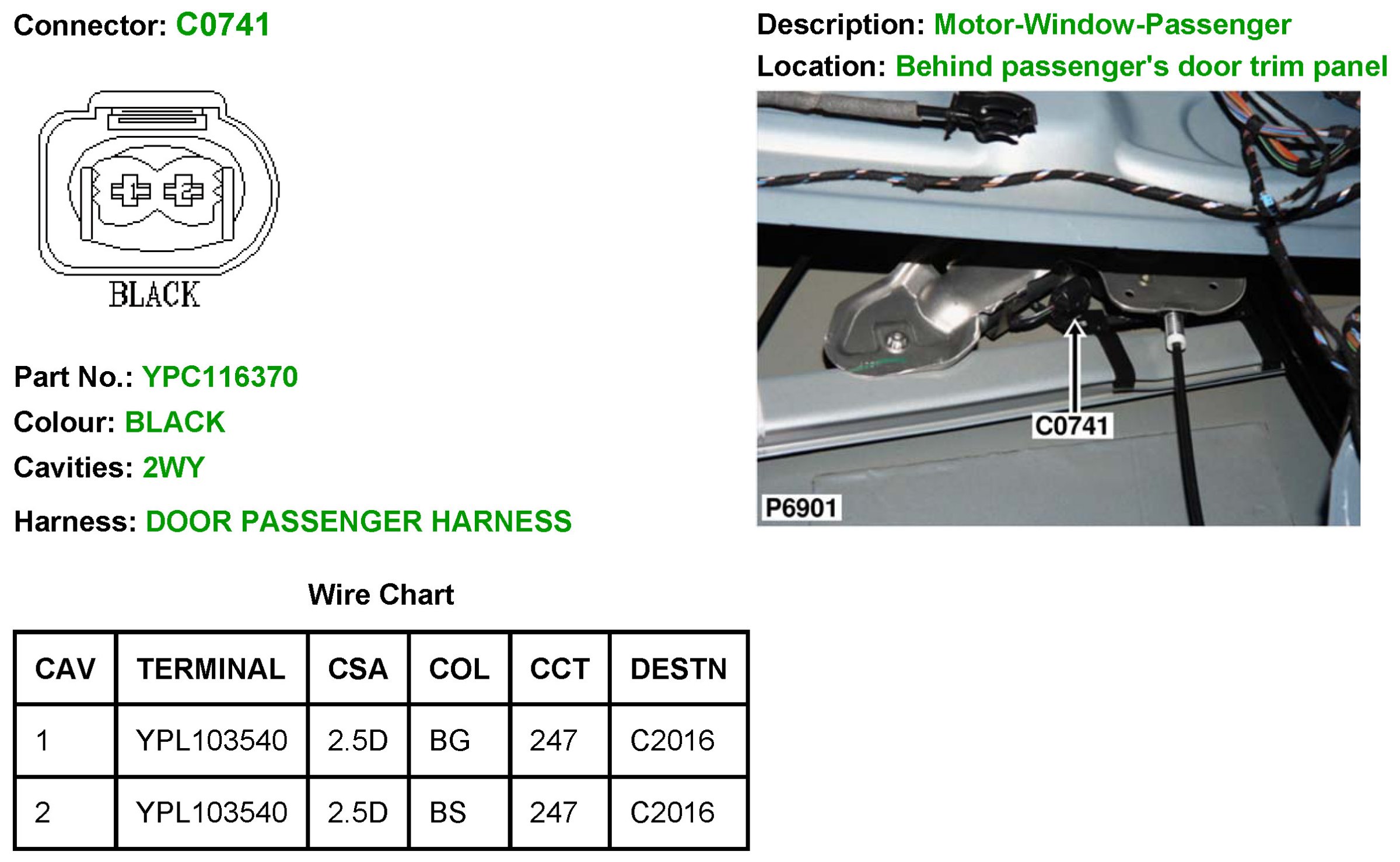 Connector: C0741

1
2

BLACK

Part No.: YPC116370

Colour: BLACK

Cavities: 2WY

Harness: DOOR PASSENGER HARNESS

Wire Chart

| CAV | TERMINAL | CSA | COL | CCT | DESTN |
|---|---|---|---|---|---|
| 1 | YPL103540 | 2.5D | BG | 247 | C2016 |
| 2 | YPL103540 | 2.5D | BS | 247 | C2016 |

Description: Motor-Window-Passenger

Location: Behind passenger's door trim panel

C0741

P6901